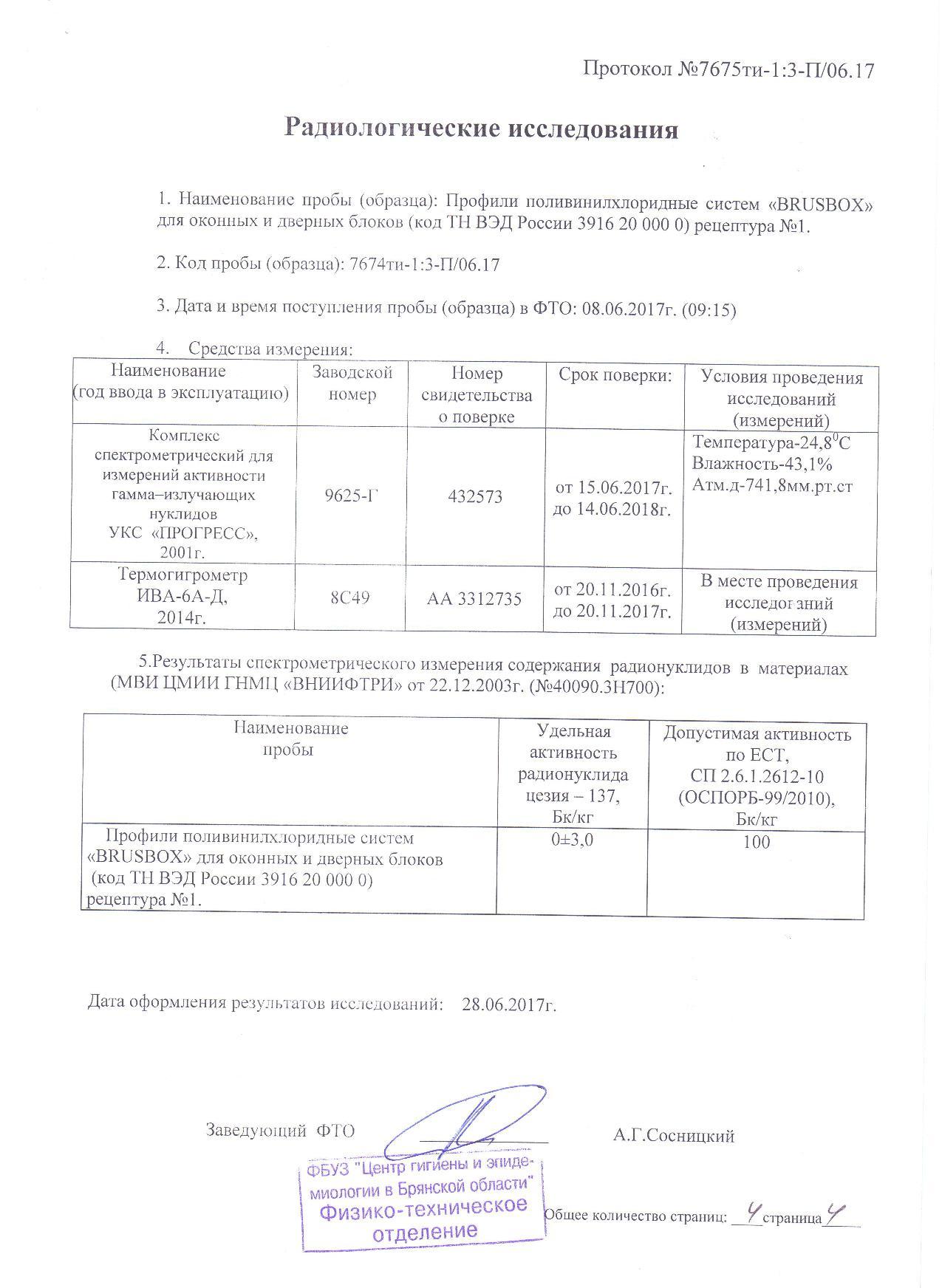 Протокол №7675ти-1:3-П/06.17

Радиологические исследования

1. Наименование пробы (образца): Профили поливинилхлоридные систем «BRUSBOX» для оконных и дверных блоков (код ТН ВЭД России 3916 20 000 0) рецептура №1.

2. Код пробы (образца): 7674ти-1:3-П/06.17

3. Дата и время поступления пробы (образца) в ФТО: 08.06.2017г. (09:15)

4. Средства измерения:

| Наименование (год ввода в эксплуатацию) | Заводской номер | Номер свидетельства о поверке | Срок поверки: | Условия проведения исследований (измерений) |
|---|---|---|---|---|
| Комплекс спектрометрический для измерений активности гамма–излучающих нуклидов УКС «ПРОГРЕСС», 2001г. | 9625-Г | 432573 | от 15.06.2017г. до 14.06.2018г. | Температура-24,8$^0$С Влажность-43,1% Атм.д-741,8мм.рт.ст |
| Термогигрометр ИВА-6А-Д, 2014г. | 8С49 | АА 3312735 | от 20.11.2016г. до 20.11.2017г. | В месте проведения исследований (измерений) |

5.Результаты спектрометрического измерения содержания радионуклидов в материалах (МВИ ЦМИИ ГНМЦ «ВНИИФТРИ» от 22.12.2003г. (№40090.3Н700):

| Наименование пробы | Удельная активность радионуклида цезия – 137, Бк/кг | Допустимая активность по ЕСТ, СП 2.6.1.2612-10 (ОСПОРБ-99/2010), Бк/кг |
|---|---|---|
| Профили поливинилхлоридные систем «BRUSBOX» для оконных и дверных блоков (код ТН ВЭД России 3916 20 000 0) рецептура №1. | 0±3,0 | 100 |

Дата оформления результатов исследований: 28.06.2017г.

Заведующий ФТО А.Г.Сосницкий

ФБУЗ "Центр гигиены и эпидемиологии в Брянской области" Физико-техническое отделение

Общее количество страниц: 4 страница 4